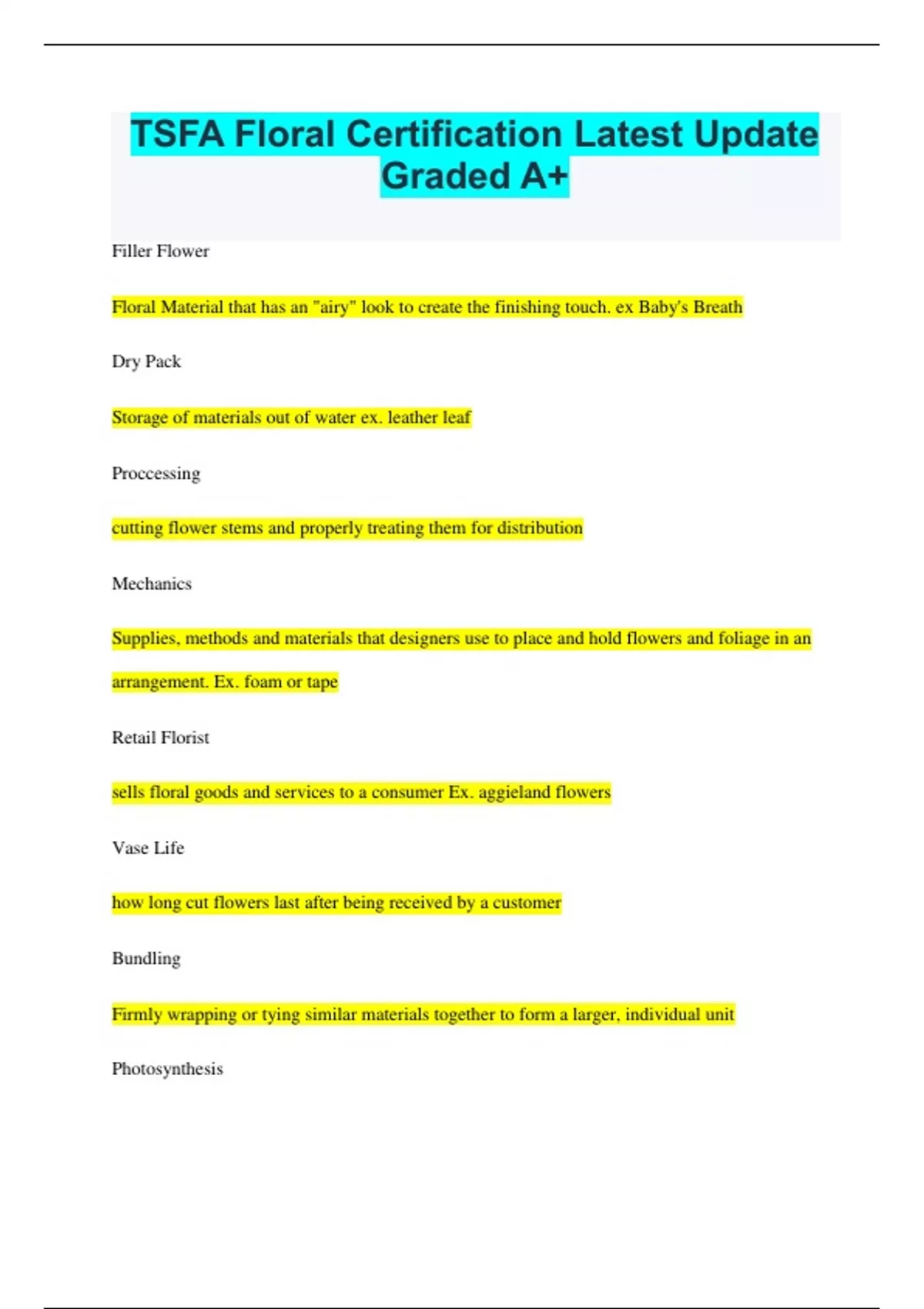 TSFA Floral Certification Latest Update Graded A+

Filler Flower

Floral Material that has an "airy" look to create the finishing touch. ex Baby's Breath

Dry Pack

Storage of materials out of water ex. leather leaf

Proccessing

cutting flower stems and properly treating them for distribution

Mechanics

Supplies, methods and materials that designers use to place and hold flowers and foliage in an arrangement. Ex. foam or tape

Retail Florist

sells floral goods and services to a consumer Ex. aggieland flowers

Vase Life

how long cut flowers last after being received by a customer

Bundling

Firmly wrapping or tying similar materials together to form a larger, individual unit

Photosynthesis